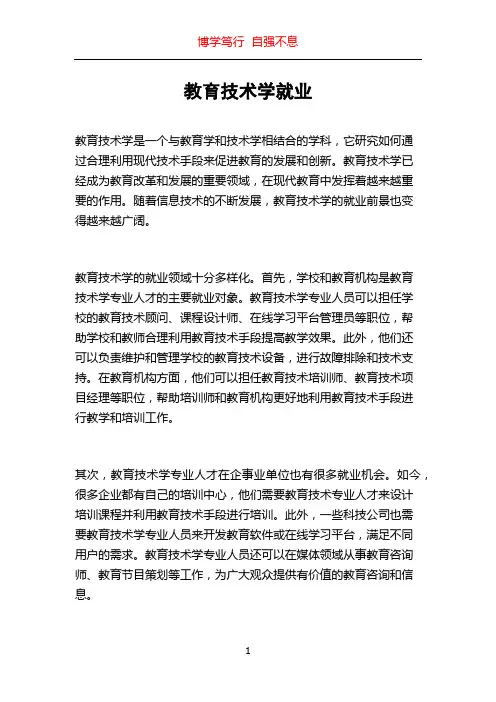 博学笃行 自强不息

教育技术学就业

教育技术学是一个与教育学和技术学相结合的学科，它研究如何通过合理利用现代技术手段来促进教育的发展和创新。教育技术学已经成为教育改革和发展的重要领域，在现代教育中发挥着越来越重要的作用。随着信息技术的不断发展，教育技术学的就业前景也变得越来越广阔。

教育技术学的就业领域十分多样化。首先，学校和教育机构是教育技术学专业人才的主要就业对象。教育技术学专业人员可以担任学校的教育技术顾问、课程设计师、在线学习平台管理员等职位，帮助学校和教师合理利用教育技术手段提高教学效果。此外，他们还可以负责维护和管理学校的教育技术设备，进行故障排除和技术支持。在教育机构方面，他们可以担任教育技术培训师、教育技术项目经理等职位，帮助培训师和教育机构更好地利用教育技术手段进行教学和培训工作。

其次，教育技术学专业人才在企事业单位也有很多就业机会。如今，很多企业都有自己的培训中心，他们需要教育技术专业人才来设计培训课程并利用教育技术手段进行培训。此外，一些科技公司也需要教育技术学专业人员来开发教育软件或在线学习平台，满足不同用户的需求。教育技术学专业人员还可以在媒体领域从事教育咨询师、教育节目策划等工作，为广大观众提供有价值的教育咨询和信息。

1